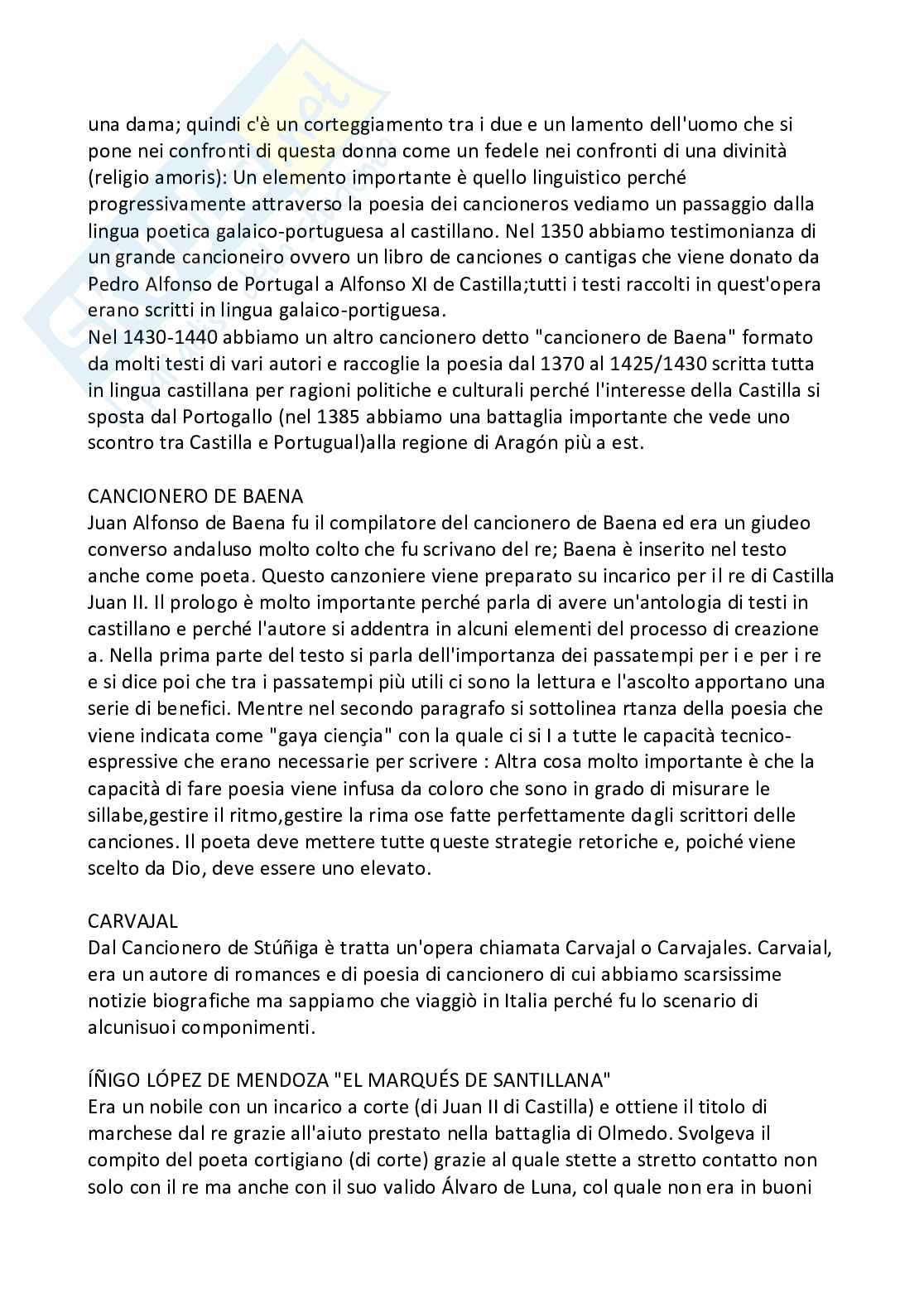 una dama; quindi c'è un corteggiamento tra i due e un lamento dell'uomo che si pone nei confronti di questa donna come un fedele nei confronti di una divinità (religio amoris): Un elemento importante è quello linguistico perché progressivamente attraverso la poesia dei cancioneros vediamo un passaggio dalla lingua poetica galaico-portuguesa al castillano. Nel 1350 abbiamo testimonianza di un grande cancioneiro ovvero un libro de canciones o cantigas che viene donato da Pedro Alfonso de Portugal a Alfonso XI de Castilla;tutti i testi raccolti in quest'opera erano scritti in lingua galaico-portiguesa.
Nel 1430-1440 abbiamo un altro cancionero detto "cancionero de Baena" formato da molti testi di vari autori e raccoglie la poesia dal 1370 al 1425/1430 scritta tutta in lingua castillana per ragioni politiche e culturali perché l'interesse della Castilla si sposta dal Portogallo (nel 1385 abbiamo una battaglia importante che vede uno scontro tra Castilla e Portugual)alla regione di Aragón più a est.

CANCIONERO DE BAENA
Juan Alfonso de Baena fu il compilatore del cancionero de Baena ed era un giudeo converso andaluso molto colto che fu scrivano del re; Baena è inserito nel testo anche come poeta. Questo canzoniere viene preparato su incarico per il re di Castilla Juan II. Il prologo è molto importante perché parla di avere un'antologia di testi in castillano e perché l'autore si addentra in alcuni elementi del processo di creazione a. Nella prima parte del testo si parla dell'importanza dei passatempi per i e per i re e si dice poi che tra i passatempi più utili ci sono la lettura e l'ascolto apportano una serie di benefici. Mentre nel secondo paragrafo si sottolinea rtanza della poesia che viene indicata come "gaya ciençia" con la quale ci si I a tutte le capacità tecnico-espressive che erano necessarie per scrivere : Altra cosa molto importante è che la capacità di fare poesia viene infusa da coloro che sono in grado di misurare le sillabe,gestire il ritmo,gestire la rima ose fatte perfettamente dagli scrittori delle canciones. Il poeta deve mettere tutte queste strategie retoriche e, poiché viene scelto da Dio, deve essere uno elevato.

CARVAJAL
Dal Cancionero de Stúñiga è tratta un'opera chiamata Carvajal o Carvajales. Carvaial, era un autore di romances e di poesia di cancionero di cui abbiamo scarsissime notizie biografiche ma sappiamo che viaggiò in Italia perché fu lo scenario di alcunisuoi componimenti.

ÍÑIGO LÓPEZ DE MENDOZA "EL MARQUÉS DE SANTILLANA"
Era un nobile con un incarico a corte (di Juan II di Castilla) e ottiene il titolo di marchese dal re grazie all'aiuto prestato nella battaglia di Olmedo. Svolgeva il compito del poeta cortigiano (di corte) grazie al quale stette a stretto contatto non solo con il re ma anche con il suo valido Álvaro de Luna, col quale non era in buoni